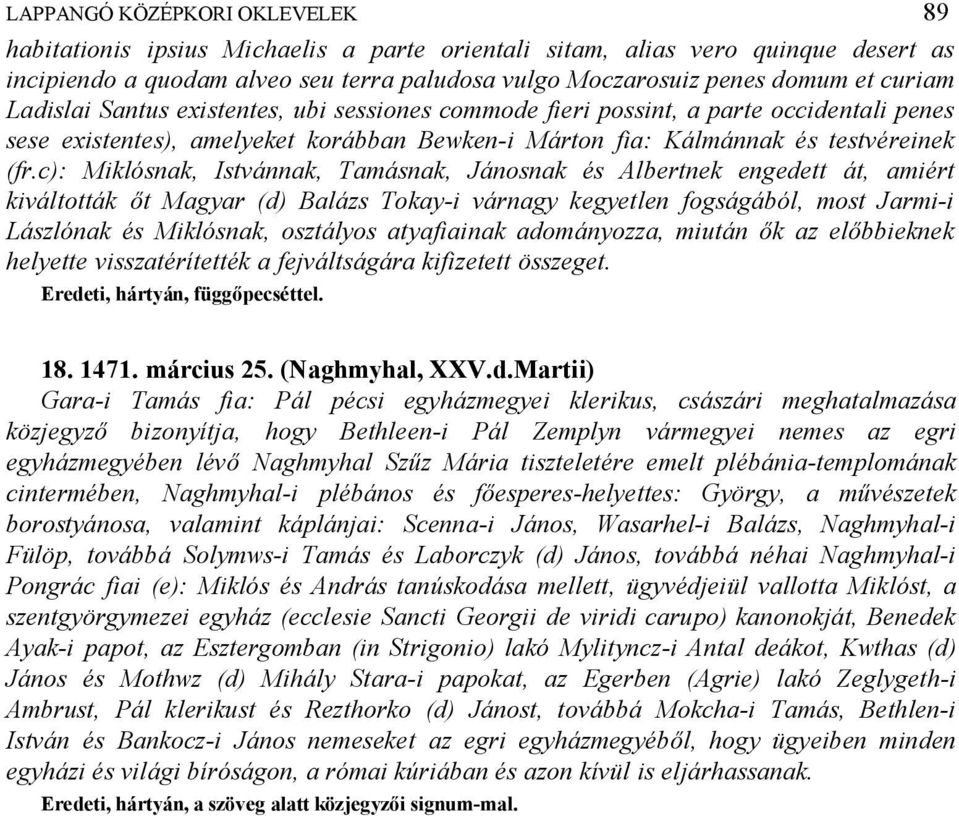 LAPPANGÓ KÖZÉPKORI OKLEVELEK 89

habitationis ipsius Michaelis a parte orientali sitam, alias vero quinque desert as incipiendo a quodam alveo seu terra paludosa vulgo Moczarosuiz penes domum et curiam Ladislai Santus existentes, ubi sessiones commode fieri possint, a parte occidentali penes sese existentes), amelyeket korábban Bewken-i Márton fia: Kálmánnak és testvéreinek (fr.c): Miklósnak, Istvánnak, Tamásnak, Jánosnak és Albertnek engedett át, amiért kiváltották őt Magyar (d) Balázs Tokay-i várnagy kegyetlen fogságából, most Jarmi-i Lászlónak és Miklósnak, osztályos atyafiainak adományozza, miután ők az előbbieknek helyette visszatérítették a fejváltságára kifizetett összeget.
Eredeti, hártyán, függőpecséttel.

18. 1471. március 25. (Naghmyhal, XXV.d.Martii)
Gara-i Tamás fia: Pál pécsi egyházmegyei klerikus, császári meghatalmazása közjegyző bizonyítja, hogy Bethleen-i Pál Zemplyn vármegyei nemes az egri egyházmegyében lévő Naghmyhal Szűz Mária tiszteletére emelt plébánia-templomának cintermében, Naghmyhal-i plébános és főesperes-helyettes: György, a művészetek borostyánosa, valamint káplánjai: Scenna-i János, Wasarhel-i Balázs, Naghmyhal-i Fülöp, továbbá Solymws-i Tamás és Laborczyk (d) János, továbbá néhai Naghmyhal-i Pongrác fiai (e): Miklós és András tanúskodása mellett, ügyvédjeiül vallotta Miklóst, a szentgyörgymezei egyház (ecclesie Sancti Georgii de viridi carupo) kanonokját, Benedek Ayak-i papot, az Esztergomban (in Strigonio) lakó Mylityncz-i Antal deákot, Kwthas (d) János és Mothwz (d) Mihály Stara-i papokat, az Egerben (Agrie) lakó Zeglygeth-i Ambrust, Pál klerikust és Rezthorko (d) Jánost, továbbá Mokcha-i Tamás, Bethlen-i István és Bankocz-i János nemeseket az egri egyházmegyéből, hogy ügyeiben minden egyházi és világi bíróságon, a római kúriában és azon kívül is eljárhassanak.
Eredeti, hártyán, a szöveg alatt közjegyzői signum-mal.